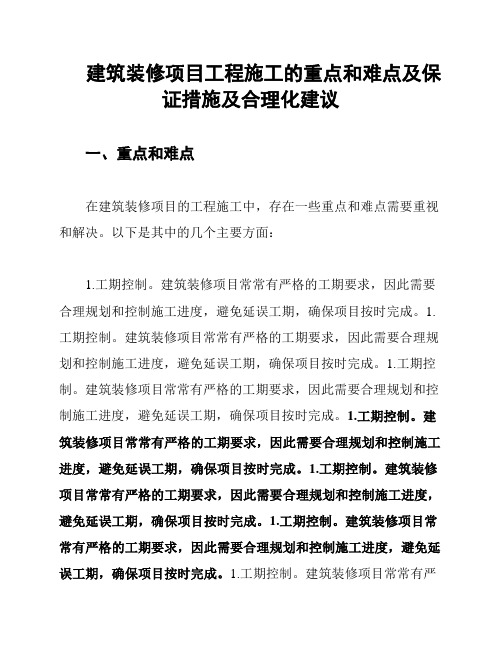 建筑装修项目工程施工的重点和难点及保证措施及合理化建议

一、重点和难点

在建筑装修项目的工程施工中，存在一些重点和难点需要重视和解决。以下是其中的几个主要方面：

1.工期控制。建筑装修项目常常有严格的工期要求，因此需要合理规划和控制施工进度，避免延误工期，确保项目按时完成。1.工期控制。建筑装修项目常常有严格的工期要求，因此需要合理规划和控制施工进度，避免延误工期，确保项目按时完成。1.工期控制。建筑装修项目常常有严格的工期要求，因此需要合理规划和控制施工进度，避免延误工期，确保项目按时完成。1.工期控制。建筑装修项目常常有严格的工期要求，因此需要合理规划和控制施工进度，避免延误工期，确保项目按时完成。1.工期控制。建筑装修项目常常有严格的工期要求，因此需要合理规划和控制施工进度，避免延误工期，确保项目按时完成。1.工期控制。建筑装修项目常常有严格的工期要求，因此需要合理规划和控制施工进度，避免延误工期，确保项目按时完成。1.工期控制。建筑装修项目常常有严